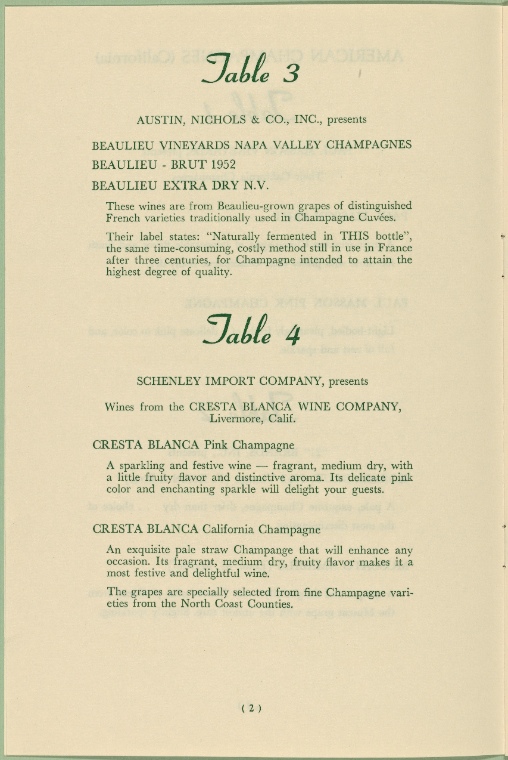 Table 3

AUSTIN, NICHOLS & CO., INC., presents

BEAULIEU VINEYARDS NAPA VALLEY CHAMPAGNES

BEAULIEU - BRUT 1952

BEAULIEU EXTRA DRY N.V.

These wines are from Beaulieu-grown grapes of distinguished French varieties traditionally used in Champagne Cuvées.

Their label states: "Naturally fermented in THIS bottle", the same time-consuming, costly method still in use in France after three centuries, for Champagne intended to attain the highest degree of quality.

Table 4

SCHENLEY IMPORT COMPANY, presents

Wines from the CRESTA BLANCA WINE COMPANY, Livermore, Calif.

CRESTA BLANCA Pink Champagne

A sparkling and festive wine — fragrant, medium dry, with a little fruity flavor and distinctive aroma. Its delicate pink color and enchanting sparkle will delight your guests.

CRESTA BLANCA California Champagne

An exquisite pale straw Champange that will enhance any occasion. Its fragrant, medium dry, fruity flavor makes it a most festive and delightful wine.

The grapes are specially selected from fine Champagne varieties from the North Coast Counties.

( 2 )